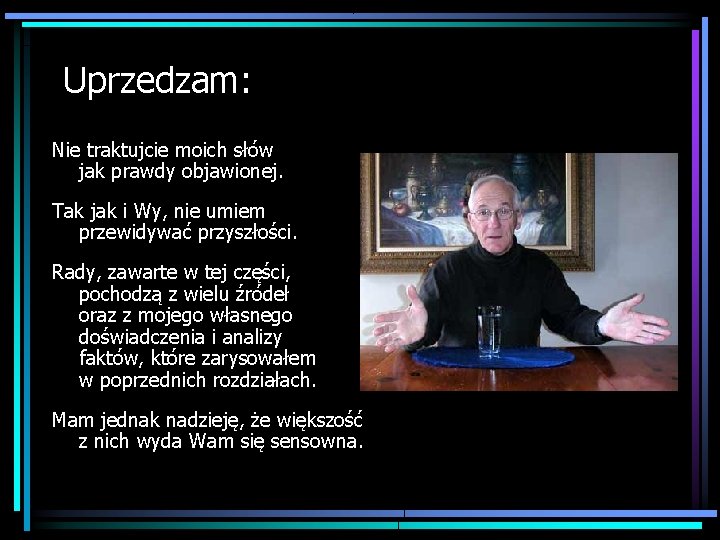 Uprzedzam:

Nie traktujcie moich słów jak prawdy objawionej.

Tak jak i Wy, nie umiem przewidywać przyszłości.

Rady, zawarte w tej części, pochodzą z wielu źródeł oraz z mojego własnego doświadczenia i analizy faktów, które zarysowałem w poprzednich rozdziałach.

Mam jednak nadzieję, że większość z nich wyda Wam się sensowna.